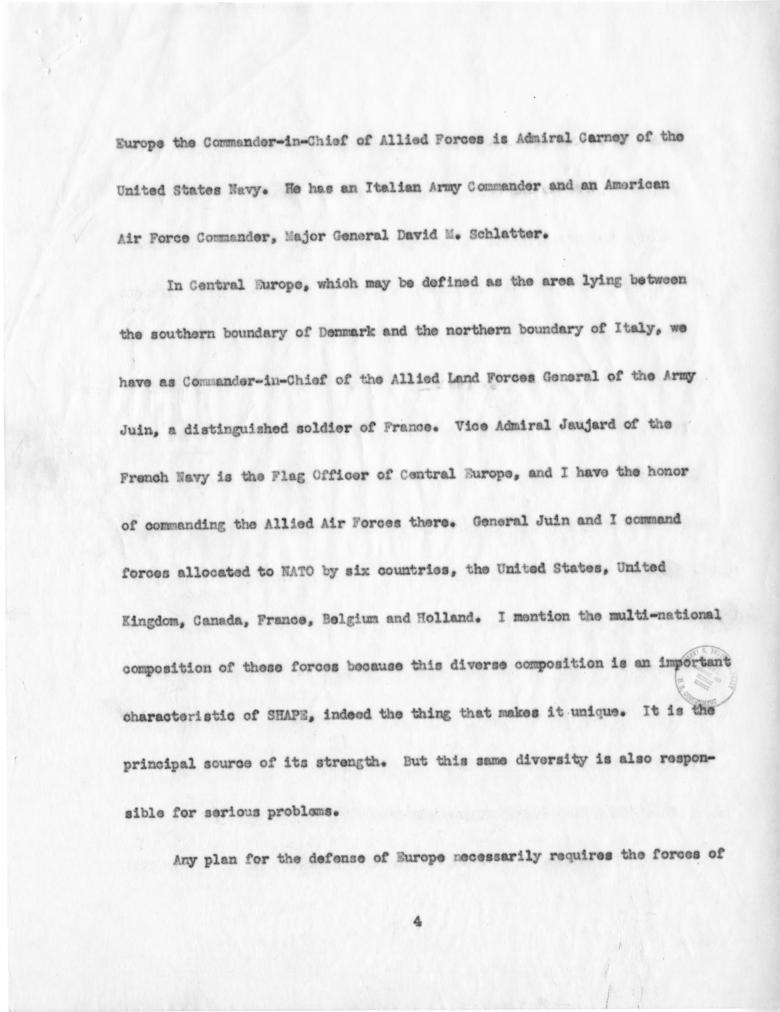 Europe the Commander-in-Chief of Allied Forces is Admiral Carney of the United States Navy. He has an Italian Army Commander and an American Air Force Commander, Major General David M. Schlatter.

In Central Europe, which may be defined as the area lying between the southern boundary of Denmark and the northern boundary of Italy, we have as Commander-in-Chief of the Allied Land Forces General of the Army Juin, a distinguished soldier of France. Vice Admiral Jaujard of the French Navy is the Flag Officer of Central Europe, and I have the honor of commanding the Allied Air Forces there. General Juin and I command forces allocated to NATO by six countries, the United States, United Kingdom, Canada, France, Belgium and Holland. I mention the multi-national composition of these forces because this diverse composition is an important characteristic of SHAPE, indeed the thing that makes it unique. It is the principal source of its strength. But this same diversity is also responsible for serious problems.

Any plan for the defense of Europe necessarily requires the forces of

4